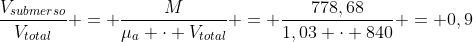 $\frac{V_{submerso}}{V_{total}} + = + \frac{M}{\mu_a + \cdot + V_{total}} + = + \frac{778,68}{1,03 + \cdot + 840} + = +0,9$